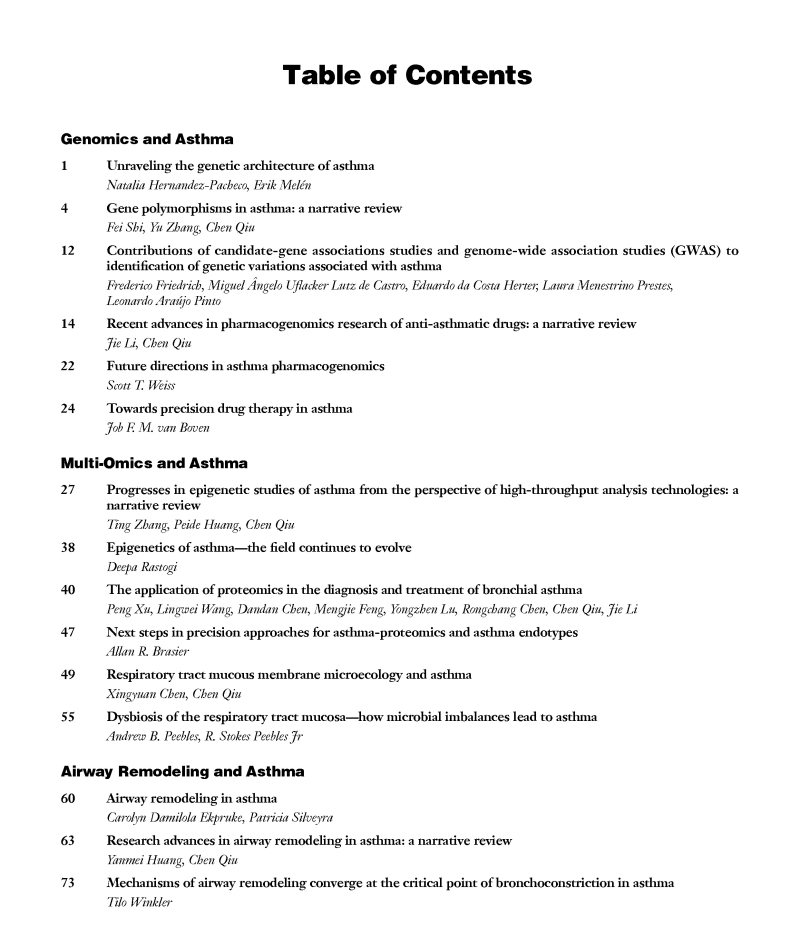 Table of Contents

Genomics and Asthma

1 Unraveling the genetic architecture of asthma
Natalia Hernandez-Pacheco, Erik Melén

4 Gene polymorphisms in asthma: a narrative review
Fei Shi, Yu Zhang, Chen Qiu

12 Contributions of candidate-gene associations studies and genome-wide association studies (GWAS) to identification of genetic variations associated with asthma
Frederico Friedrich, Miguel Ângelo Uflacker Lutz de Castro, Eduardo da Costa Herter, Laura Menestrino Prestes, Leonardo Araújo Pinto

14 Recent advances in pharmacogenomics research of anti-asthmatic drugs: a narrative review
Jie Li, Chen Qiu

22 Future directions in asthma pharmacogenomics
Scott T. Weiss

24 Towards precision drug therapy in asthma
Job F. M. van Boven

Multi-Omics and Asthma

27 Progresses in epigenetic studies of asthma from the perspective of high-throughput analysis technologies: a narrative review
Ting Zhang, Peide Huang, Chen Qiu

38 Epigenetics of asthma—the field continues to evolve
Deepa Rastogi

40 The application of proteomics in the diagnosis and treatment of bronchial asthma
Peng Xu, Lingwei Wang, Dandan Chen, Mengjie Feng, Yongzhen Lu, Rongchang Chen, Chen Qiu, Jie Li

47 Next steps in precision approaches for asthma-proteomics and asthma endotypes
Allan R. Brasier

49 Respiratory tract mucous membrane microecology and asthma
Xingyuan Chen, Chen Qiu

55 Dysbiosis of the respiratory tract mucosa—how microbial imbalances lead to asthma
Andrew B. Peebles, R. Stokes Peebles Jr

Airway Remodeling and Asthma

60 Airway remodeling in asthma
Carolyn Damilola Ekpruke, Patricia Silveyra

63 Research advances in airway remodeling in asthma: a narrative review
Yanmei Huang, Chen Qiu

73 Mechanisms of airway remodeling converge at the critical point of bronchoconstriction in asthma
Tilo Winkler